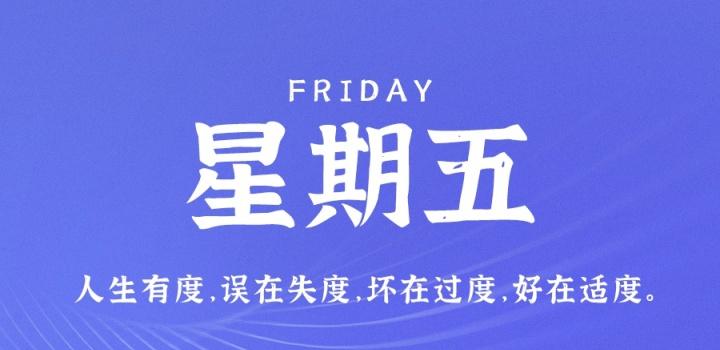 FRIDAY

星期五

人生有度，误在失度，坏在过度，好在适度。